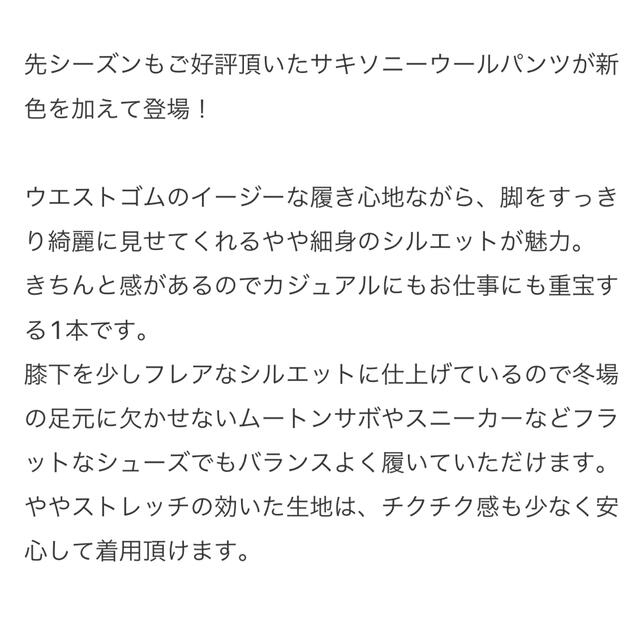 先シーズンもご好評頂いたサキソニーウールパンツが新色を加えて登場！

ウエストゴムのイージーな履き心地ながら、脚をすっきり綺麗に見せてくれるやや細身のシルエットが魅力。
きちんと感があるのでカジュアルにもお仕事にも重宝する1本です。
膝下を少しフレアなシルエットに仕上げているので冬場の足元に欠かせないムートンサボやスニーカーなどフラットなシューズでもバランスよく履いていただけます。
ややストレッチの効いた生地は、チクチク感も少なく安心して着用頂けます。